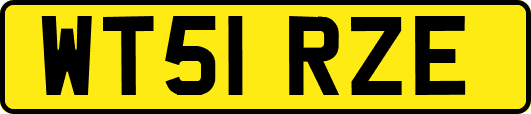 WT51 RZE